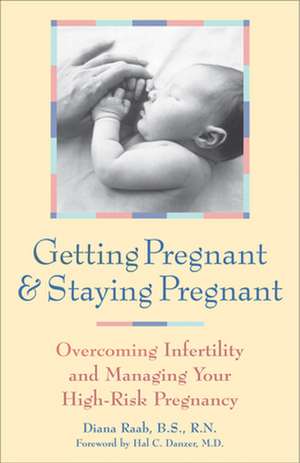 Getting Pregnant & Staying Pregnant

Overcoming Infertility and Managing Your High-Risk Pregnancy

Diana Raab, B.S., R.N.
Foreword by Hal C. Danzer, M.D.